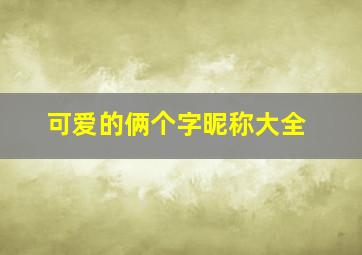 可爱的俩个字昵称大全